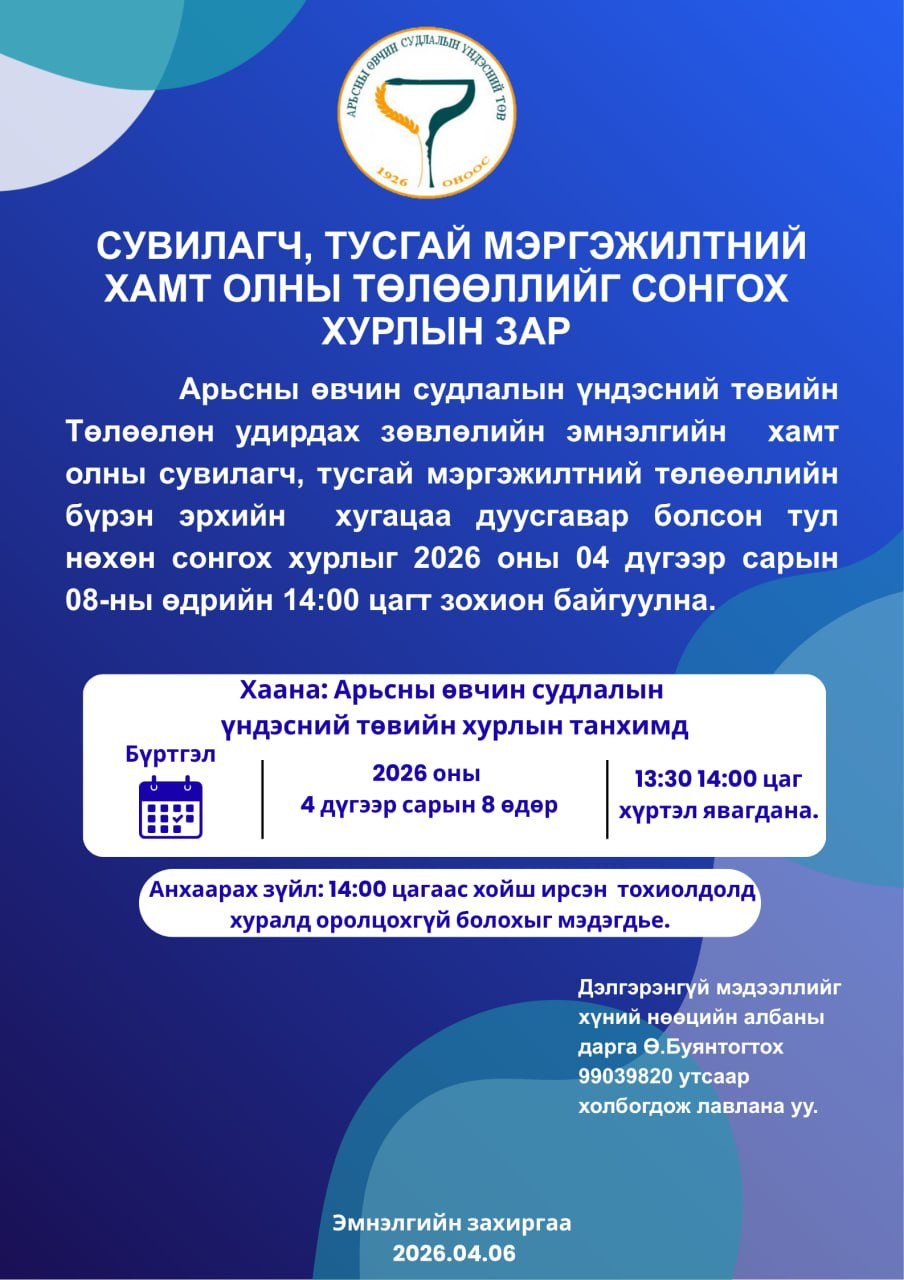 АРЬСНЫ ӨВЧИН СУДЛАЛЫН ҮНДЭСНИЙ ТӨВ
1926 ОНООС

СУВИЛАГЧ, ТУСГАЙ МЭРГЭЖИЛТНИЙ ХАМТ ОЛНЫ ТӨЛӨӨЛЛИЙГ СОНГОХ ХУРЛЫН ЗАР

Арьсны өвчин судлалын үндэсний төвийн Төлөөлөн удирдах зөвлөлийн эмнэлгийн хамт олны сувилагч, тусгай мэргэжилтний төлөөллийн бүрэн эрхийн хугацаа дуусгавар болсон тул нөхөн сонгох хурлыг 2026 оны 04 дүгээр сарын 08-ны өдрийн 14:00 цагт зохион байгуулна.

Хаана: Арьсны өвчин судлалын үндэсний төвийн хурлын танхимд

Бүртгэл

2026 оны 4 дүгээр сарын 8 өдөр

13:30 14:00 цаг хүртэл явагдана.

Анхаарах зүйл: 14:00 цагаас хойш ирсэн тохиолдолд хуралд оролцохгүй болохыг мэдэгдье.

Дэлгэрэнгүй мэдээллийг хүний нөөцийн албаны дарга Ө.Буянтогтох 99039820 утсаар холбогдож лавлана уу.

Эмнэлгийн захиргаа
2026.04.06